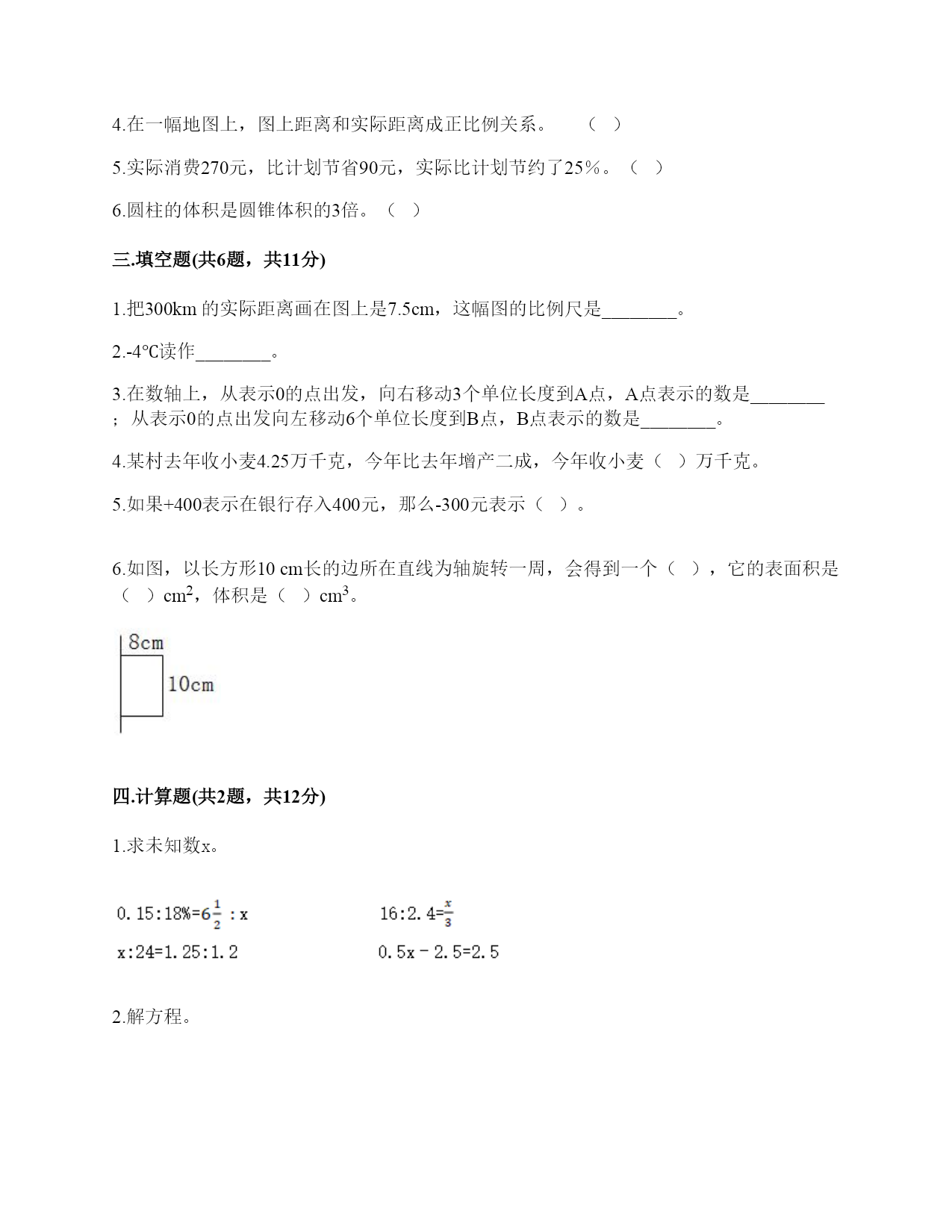 4.在一幅地图上，图上距离和实际距离成正比例关系。  （ ）

5.实际消费270元，比计划节省90元，实际比计划节约了25%。（ ）

6.圆柱的体积是圆锥体积的3倍。（ ）

三.填空题(共6题，共11分)

1.把300km 的实际距离画在图上是7.5cm，这幅图的比例尺是________。

2.-4℃读作________。

3.在数轴上，从表示0的点出发，向右移动3个单位长度到A点，A点表示的数是________；从表示0的点出发向左移动6个单位长度到B点，B点表示的数是________。

4.某村去年收小麦4.25万千克，今年比去年增产二成，今年收小麦（ ）万千克。

5.如果+400表示在银行存入400元，那么-300元表示（ ）。

6.如图，以长方形10 cm长的边所在直线为轴旋转一周，会得到一个（ ），它的表面积是（ ）$cm^2$，体积是（ ）$cm^3$。

8cm

10cm

四.计算题(共2题，共12分)

1.求未知数x。

$0.15:18\%=6\frac{1}{2}:x$

$16:2.4=\frac{x}{3}$

$x:24=1.25:1.2$

$0.5x-2.5=2.5$

2.解方程。